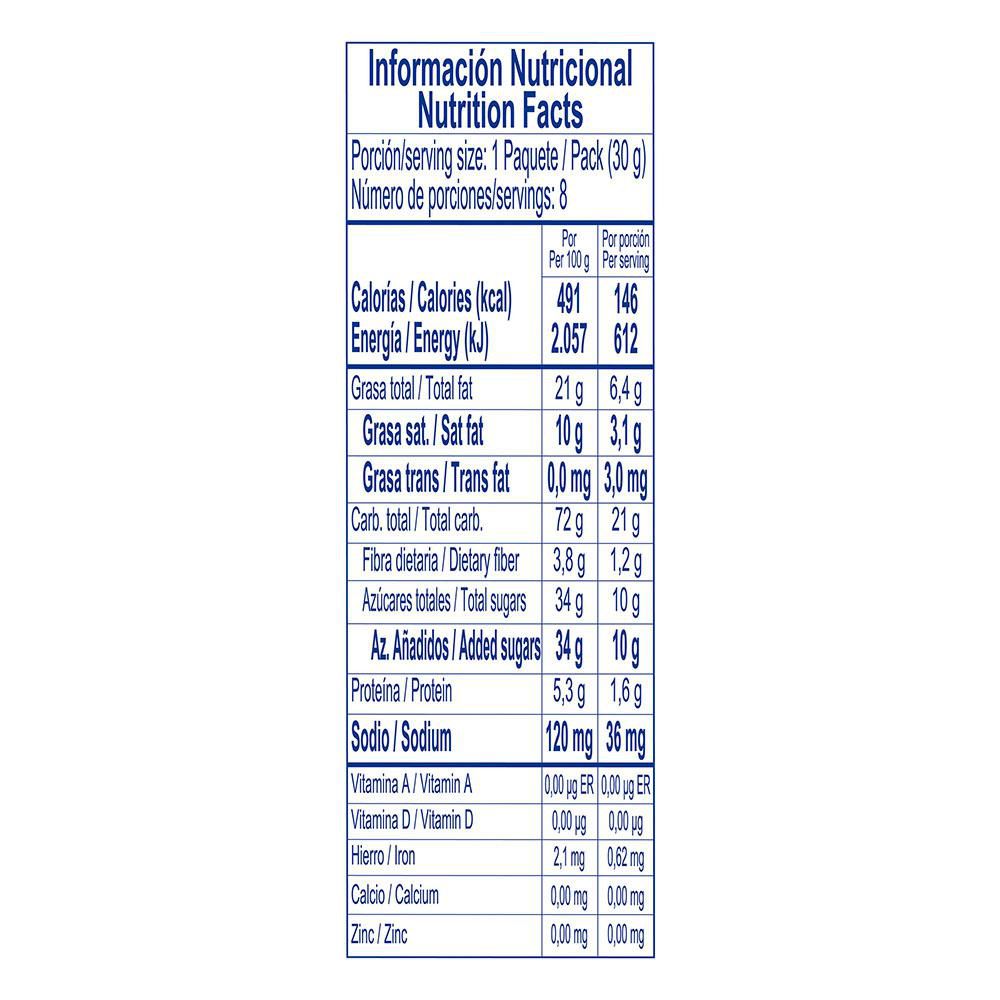 Información Nutricional
Nutrition Facts

Porción/serving size: 1 Paquete / Pack (30 g)
Número de porciones/servings: 8

| | Por Per 100 g | Por porción Per serving |
|---|---|---|
| Calorías / Calories (kcal) | 491 | 146 |
| Energía / Energy (kJ) | 2.057 | 612 |
| Grasa total / Total fat | 21 g | 6,4 g |
| Grasa sat. / Sat fat | 10 g | 3,1 g |
| Grasa trans / Trans fat | 0,0 mg | 3,0 mg |
| Carb. total / Total carb. | 72 g | 21 g |
| Fibra dietaria / Dietary fiber | 3,8 g | 1,2 g |
| Azúcares totales / Total sugars | 34 g | 10 g |
| Az. Añadidos / Added sugars | 34 g | 10 g |
| Proteína / Protein | 5,3 g | 1,6 g |
| Sodio / Sodium | 120 mg | 36 mg |
| Vitamina A / Vitamin A | 0,00 µg ER | 0,00 µg ER |
| Vitamina D / Vitamin D | 0,00 µg | 0,00 µg |
| Hierro / Iron | 2,1 mg | 0,62 mg |
| Calcio / Calcium | 0,00 mg | 0,00 mg |
| Zinc / Zinc | 0,00 mg | 0,00 mg |